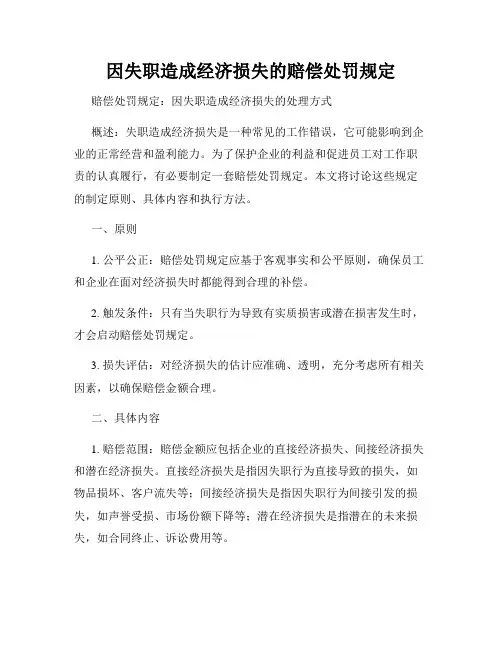 因失职造成经济损失的赔偿处罚规定

赔偿处罚规定：因失职造成经济损失的处理方式

概述：失职造成经济损失是一种常见的工作错误，它可能影响到企业的正常经营和盈利能力。为了保护企业的利益和促进员工对工作职责的认真履行，有必要制定一套赔偿处罚规定。本文将讨论这些规定的制定原则、具体内容和执行方法。

一、原则

1. 公平公正：赔偿处罚规定应基于客观事实和公平原则，确保员工和企业在面对经济损失时都能得到合理的补偿。

2. 触发条件：只有当失职行为导致有实质损害或潜在损害发生时，才会启动赔偿处罚规定。

3. 损失评估：对经济损失的估计应准确、透明，充分考虑所有相关因素，以确保赔偿金额合理。

二、具体内容

1. 赔偿范围：赔偿金额应包括企业的直接经济损失、间接经济损失和潜在经济损失。直接经济损失是指因失职行为直接导致的损失，如物品损坏、客户流失等；间接经济损失是指因失职行为间接引发的损失，如声誉受损、市场份额下降等；潜在经济损失是指潜在的未来损失，如合同终止、诉讼费用等。